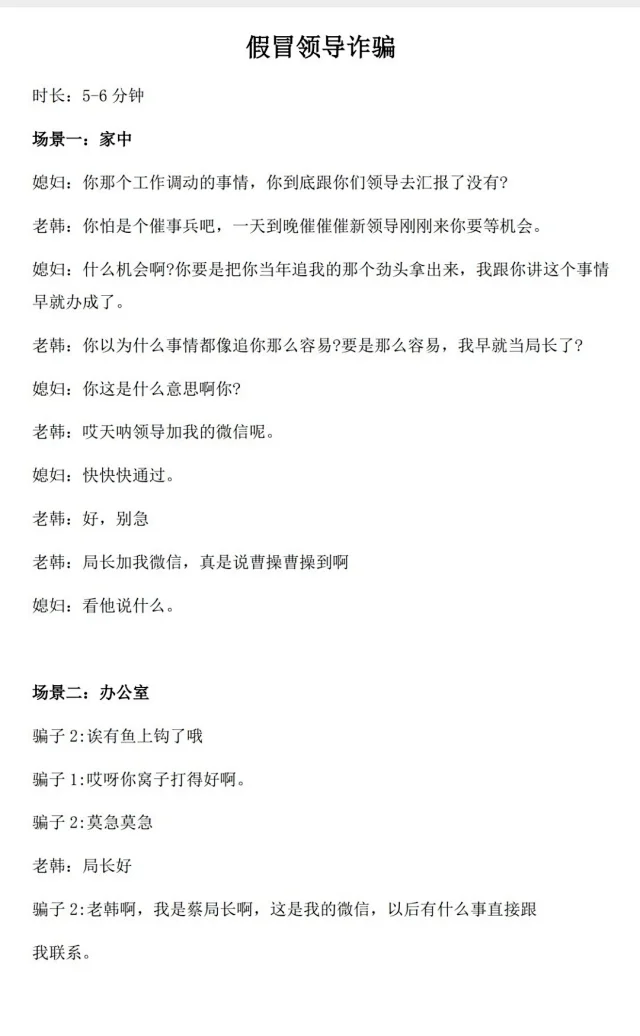 假冒领导诈骗

时长：5-6 分钟

场景一：家中

媳妇：你那个工作调动的事情，你到底跟你们领导去汇报了没有?

老韩：你怕是个催事兵吧，一天到晚催催催新领导刚刚来你要等机会。

媳妇：什么机会啊?你要是把你当年追我的那个劲头拿出来，我跟你讲这个事情早就办成了。

老韩：你以为什么事情都像追你那么容易?要是那么容易，我早就当局长了?

媳妇：你这是什么意思啊你?

老韩：哎天呐领导加我的微信呢。

媳妇：快快快通过。

老韩：好，别急

老韩：局长加我微信，真是说曹操曹操到啊

媳妇：看他说什么。

场景二：办公室

骗子 2:诶有鱼上钩了哦

骗子 1:哎呀你窝子打得好啊。

骗子 2:莫急莫急

老韩：局长好

骗子 2:老韩啊，我是蔡局长啊，这是我的微信，以后有什么事直接跟我联系。